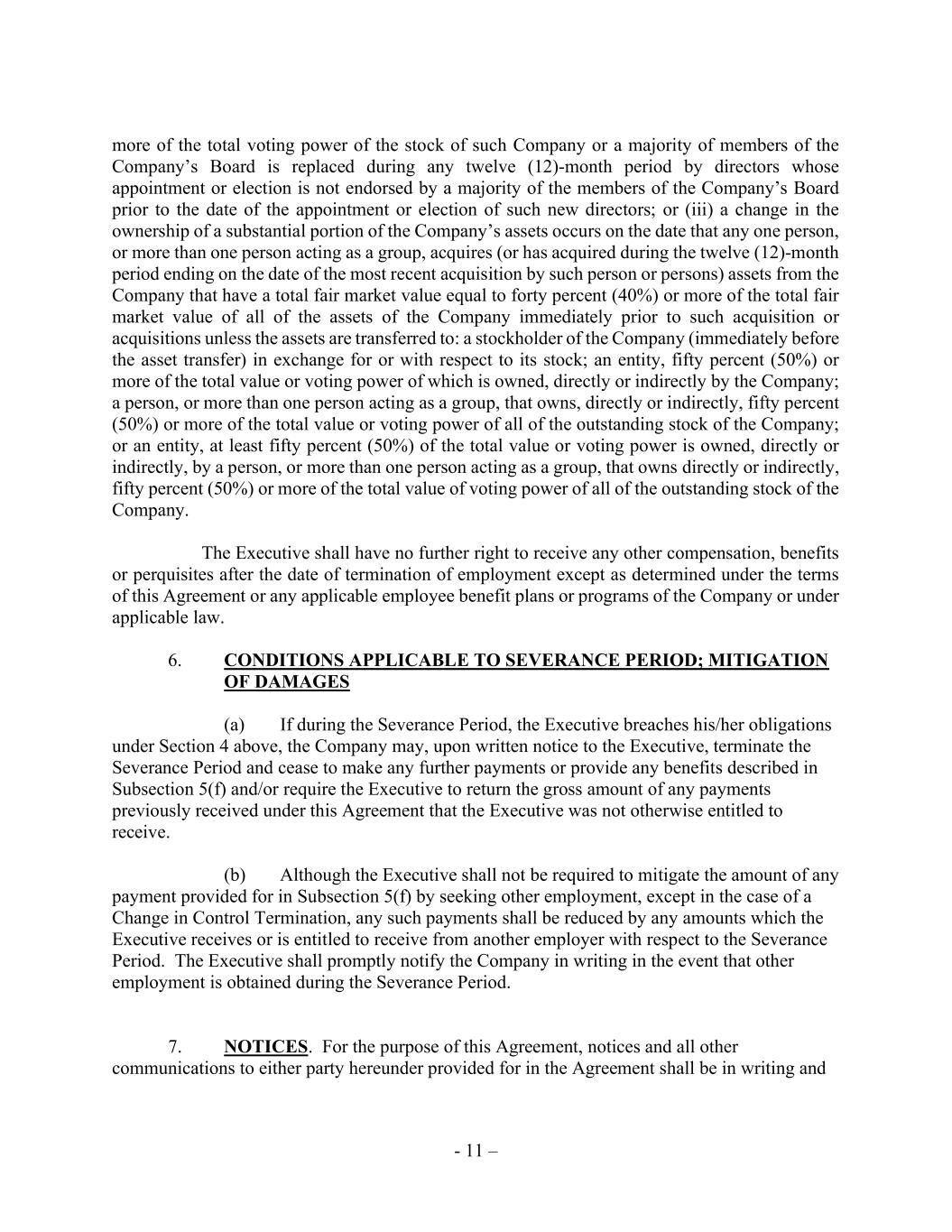 more of the total voting power of the stock of such Company or a majority of members of the Company's Board is replaced during any twelve (12)-month period by directors whose appointment or election is not endorsed by a majority of the members of the Company's Board prior to the date of the appointment or election of such new directors; or (iii) a change in the ownership of a substantial portion of the Company's assets occurs on the date that any one person, or more than one person acting as a group, acquires (or has acquired during the twelve (12)-month period ending on the date of the most recent acquisition by such person or persons) assets from the Company that have a total fair market value equal to forty percent (40%) or more of the total fair market value of all of the assets of the Company immediately prior to such acquisition or acquisitions unless the assets are transferred to: a stockholder of the Company (immediately before the asset transfer) in exchange for or with respect to its stock; an entity, fifty percent (50%) or more of the total value or voting power of which is owned, directly or indirectly by the Company; a person, or more than one person acting as a group, that owns, directly or indirectly, fifty percent (50%) or more of the total value or voting power of all of the outstanding stock of the Company; or an entity, at least fifty percent (50%) of the total value or voting power is owned, directly or indirectly, by a person, or more than one person acting as a group, that owns directly or indirectly, fifty percent (50%) or more of the total value of voting power of all of the outstanding stock of the Company.

The Executive shall have no further right to receive any other compensation, benefits or perquisites after the date of termination of employment except as determined under the terms of this Agreement or any applicable employee benefit plans or programs of the Company or under applicable law.

6. CONDITIONS APPLICABLE TO SEVERANCE PERIOD; MITIGATION OF DAMAGES

(a) If during the Severance Period, the Executive breaches his/her obligations under Section 4 above, the Company may, upon written notice to the Executive, terminate the Severance Period and cease to make any further payments or provide any benefits described in Subsection 5(f) and/or require the Executive to return the gross amount of any payments previously received under this Agreement that the Executive was not otherwise entitled to receive.

(b) Although the Executive shall not be required to mitigate the amount of any payment provided for in Subsection 5(f) by seeking other employment, except in the case of a Change in Control Termination, any such payments shall be reduced by any amounts which the Executive receives or is entitled to receive from another employer with respect to the Severance Period. The Executive shall promptly notify the Company in writing in the event that other employment is obtained during the Severance Period.

7. NOTICES. For the purpose of this Agreement, notices and all other communications to either party hereunder provided for in the Agreement shall be in writing and

- 11 –